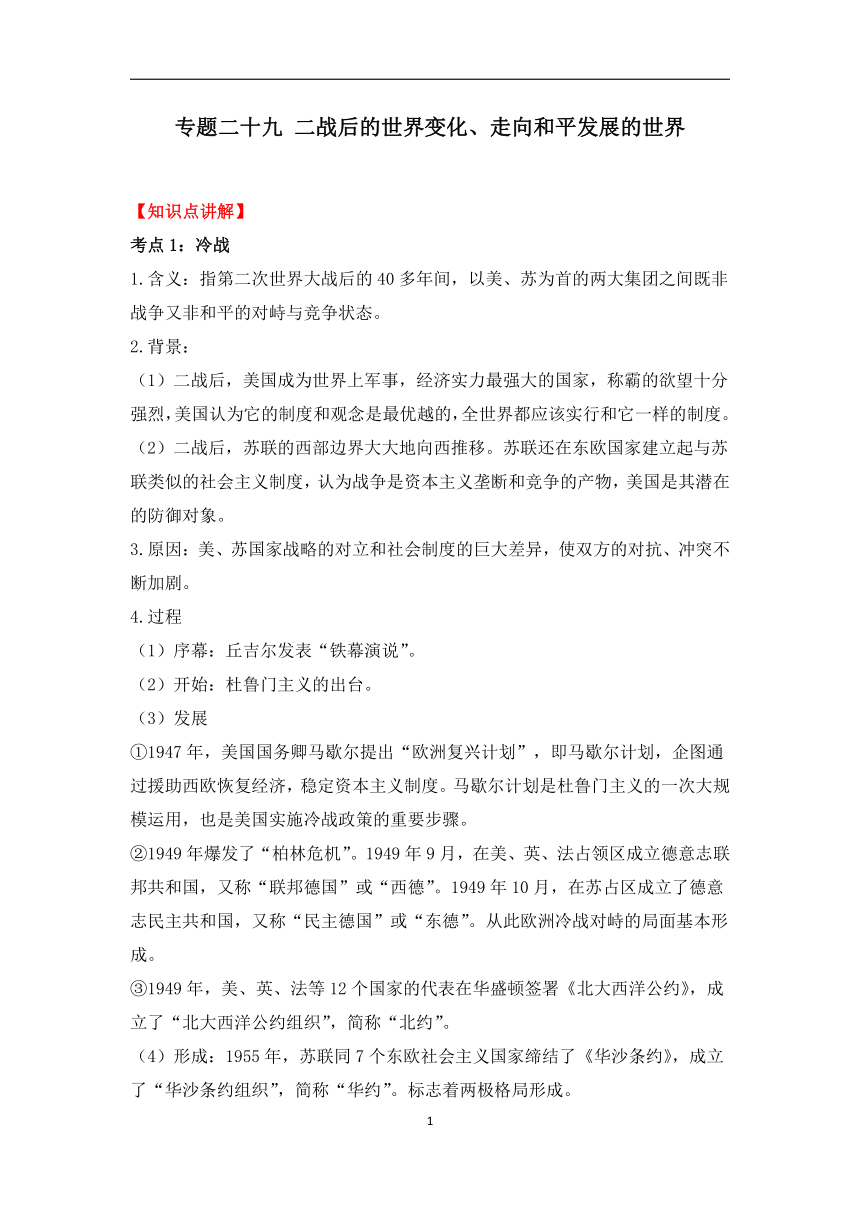 专题二十九 二战后的世界变化、走向和平发展的世界

【知识点讲解】

考点 1：冷战

1.含义：指第二次世界大战后的 40 多年间，以美、苏为首的两大集团之间既非战争又非和平的对峙与竞争状态。

2.背景：

（1）二战后，美国成为世界上军事，经济实力最强大的国家，称霸的欲望十分强烈,美国认为它的制度和观念是最优越的,全世界都应该实行和它一样的制度。

（2）二战后，苏联的西部边界大大地向西推移。苏联还在东欧国家建立起与苏联类似的社会主义制度，认为战争是资本主义垄断和竞争的产物，美国是其潜在的防御对象。

3.原因：美、苏国家战略的对立和社会制度的巨大差异，使双方的对抗、冲突不断加剧。

4.过程

（1）序幕：丘吉尔发表“铁幕演说”。

（2）开始：杜鲁门主义的出台。

（3）发展

①1947 年，美国国务卿马歇尔提出“欧洲复兴计划”，即马歇尔计划，企图通过援助西欧恢复经济，稳定资本主义制度。马歇尔计划是杜鲁门主义的一次大规模运用，也是美国实施冷战政策的重要步骤。

②1949 年爆发了“柏林危机”。1949 年 9 月，在美、英、法占领区成立德意志联邦共和国，又称“联邦德国”或“西德”。1949 年 10 月，在苏占区成立了德意志民主共和国，又称“民主德国”或“东德”。从此欧洲冷战对峙的局面基本形成。

③1949 年，美、英、法等 12 个国家的代表在华盛顿签署《北大西洋公约》，成立了“北大西洋公约组织”，简称“北约”。

（4）形成：1955 年，苏联同 7 个东欧社会主义国家缔结了《华沙条约》，成立了“华沙条约组织”，简称“华约”。标志着两极格局形成。

1